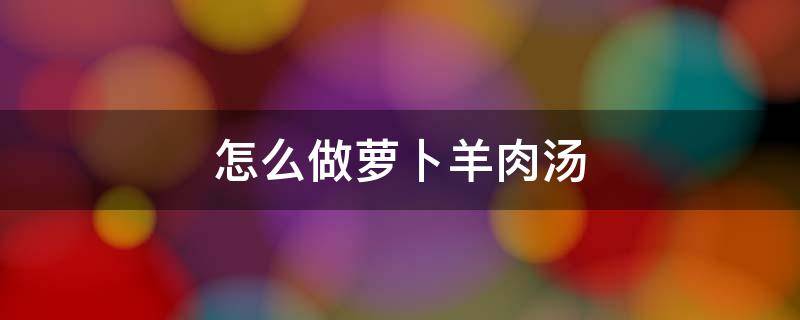 怎么做萝卜羊肉汤